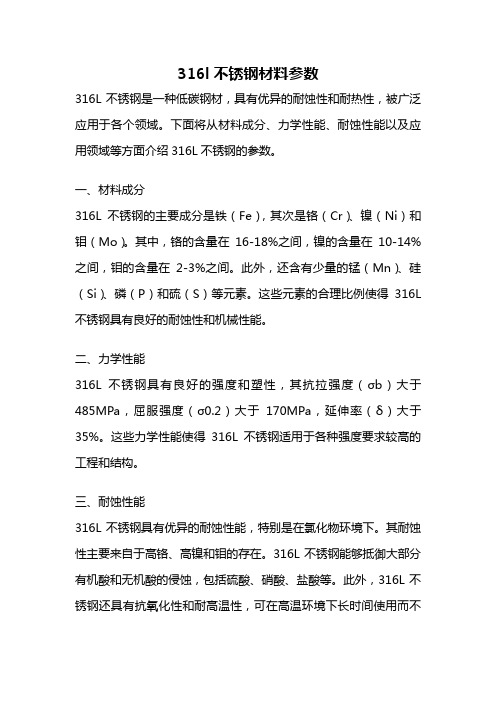 316l 不锈钢材料参数

316L 不锈钢是一种低碳钢材，具有优异的耐蚀性和耐热性，被广泛应用于各个领域。下面将从材料成分、力学性能、耐蚀性能以及应用领域等方面介绍 316L 不锈钢的参数。

一、材料成分

316L 不锈钢的主要成分是铁（Fe），其次是铬（Cr）、镍（Ni）和钼（Mo）。其中，铬的含量在 16-18%之间，镍的含量在 10-14%之间，钼的含量在 2-3%之间。此外，还含有少量的锰（Mn）、硅（Si）、磷（P）和硫（S）等元素。这些元素的合理比例使得 316L 不锈钢具有良好的耐蚀性和机械性能。

二、力学性能

316L 不锈钢具有良好的强度和塑性，其抗拉强度（σb）大于 485MPa，屈服强度（σ0.2）大于 170MPa，延伸率（δ）大于 35%。这些力学性能使得 316L 不锈钢适用于各种强度要求较高的工程和结构。

三、耐蚀性能

316L 不锈钢具有优异的耐蚀性能，特别是在氯化物环境下。其耐蚀性主要来自于高铬、高镍和钼的存在。316L 不锈钢能够抵御大部分有机酸和无机酸的侵蚀，包括硫酸、硝酸、盐酸等。此外，316L 不锈钢还具有抗氧化性和耐高温性，可在高温环境下长时间使用而不